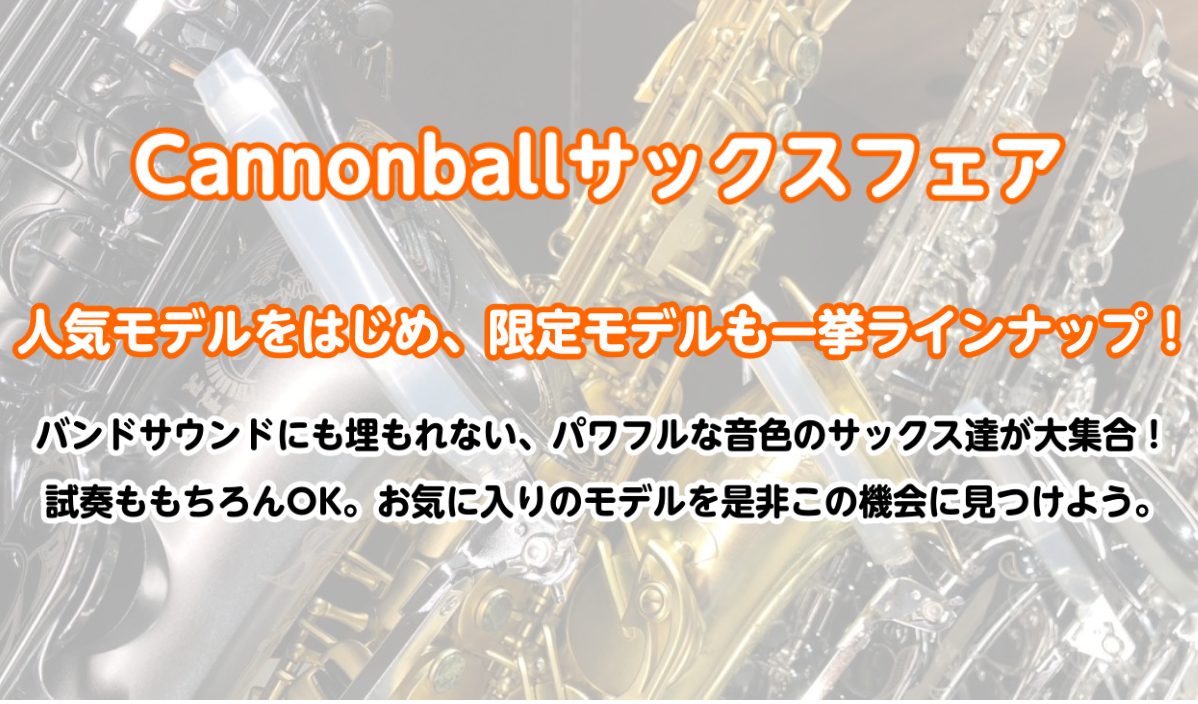 Cannonballサックスフェア

人気モデルをはじめ、限定モデルも一挙ラインナップ！

バンドサウンドにも埋もれない、パワフルな音色のサックス達が大集合！
試奏ももちろんOK。お気に入りのモデルを是非この機会に見つけよう。